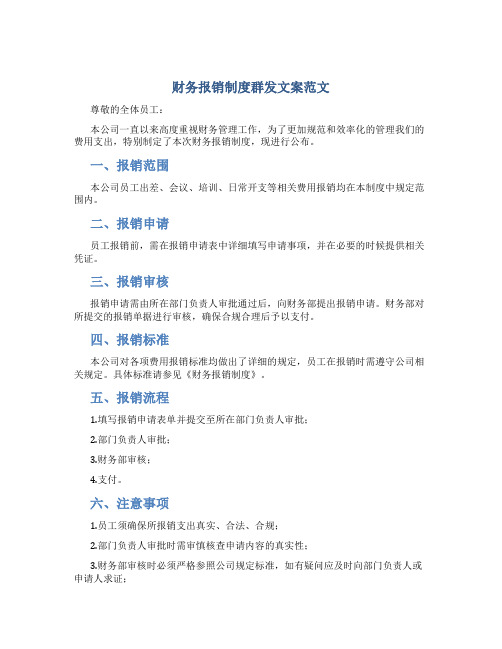 财务报销制度群发文案范文

尊敬的全体员工：

本公司一直以来高度重视财务管理工作，为了更加规范和效率化的管理我们的费用支出，特别制定了本次财务报销制度，现进行公布。

一、报销范围

本公司员工出差、会议、培训、日常开支等相关费用报销均在本制度中规定范围内。

二、报销申请

员工报销前，需在报销申请表中详细填写申请事项，并在必要的时候提供相关凭证。

三、报销审核

报销申请需由所在部门负责人审批通过后，向财务部提出报销申请。财务部对所提交的报销单据进行审核，确保合规合理后予以支付。

四、报销标准

本公司对各项费用报销标准均做出了详细的规定，员工在报销时需遵守公司相关规定。具体标准请参见《财务报销制度》。

五、报销流程

1.填写报销申请表单并提交至所在部门负责人审批；

2.部门负责人审批；

3.财务部审核；

4.支付。

六、注意事项

1.员工须确保所报销支出真实、合法、合规；

2.部门负责人审批时需审慎核查申请内容的真实性；

3.财务部审核时必须严格参照公司规定标准，如有疑问应及时向部门负责人或申请人求证；